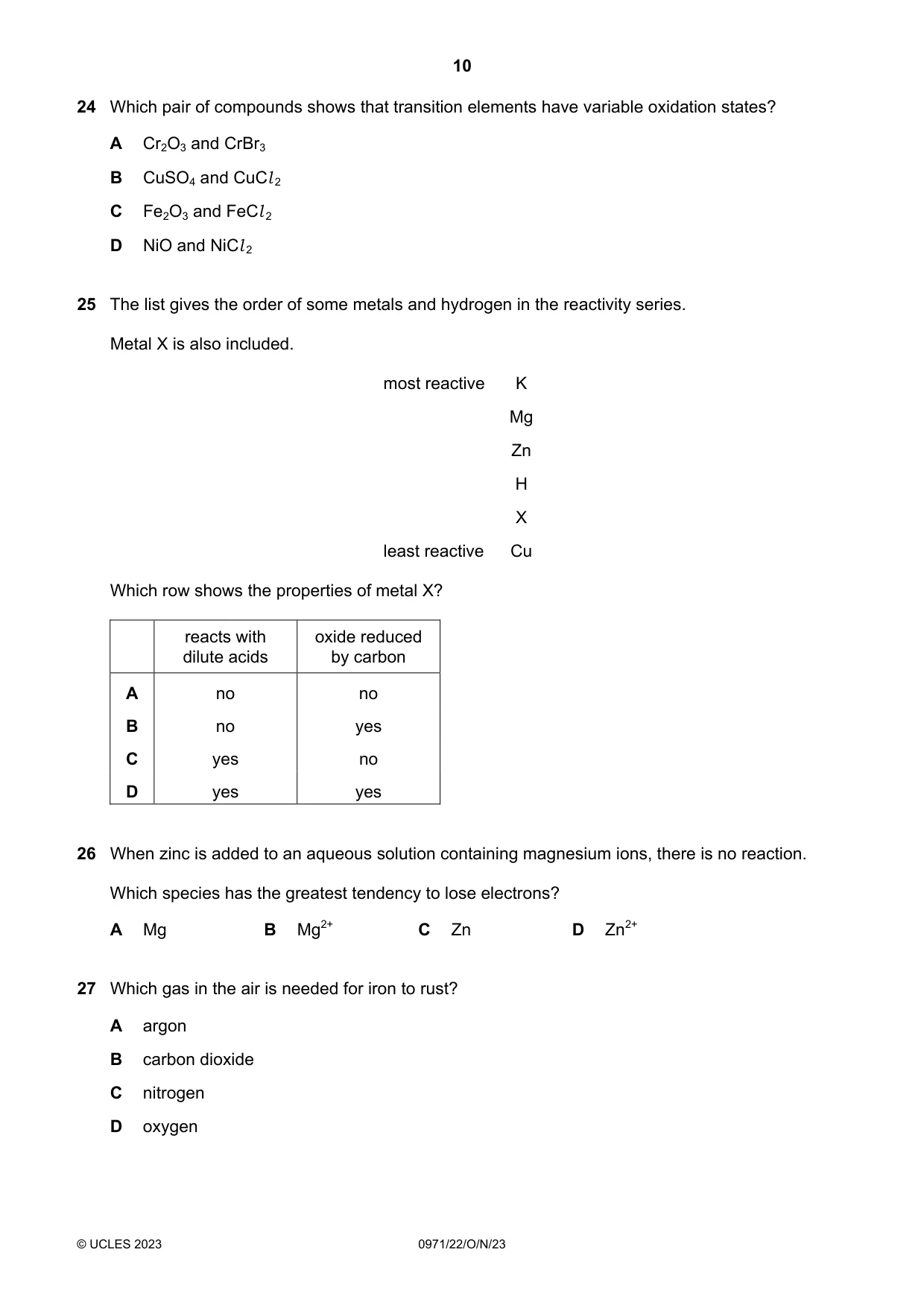 10

24 Which pair of compounds shows that transition elements have variable oxidation states?

A $Cr_2O_3$ and $CrBr_3$

B $CuSO_4$ and $CuCl_2$

C $Fe_2O_3$ and $FeCl_2$

D NiO and $NiCl_2$

25 The list gives the order of some metals and hydrogen in the reactivity series.

Metal X is also included.

most reactive K
Mg
Zn
H
X
least reactive Cu

Which row shows the properties of metal X?

| | reacts with dilute acids | oxide reduced by carbon |
|---|---|---|
| A | no | no |
| B | no | yes |
| C | yes | no |
| D | yes | yes |

26 When zinc is added to an aqueous solution containing magnesium ions, there is no reaction.

Which species has the greatest tendency to lose electrons?

A Mg B $Mg^{2+}$ C Zn D $Zn^{2+}$

27 Which gas in the air is needed for iron to rust?

A argon

B carbon dioxide

C nitrogen

D oxygen

© UCLES 2023 0971/22/O/N/23